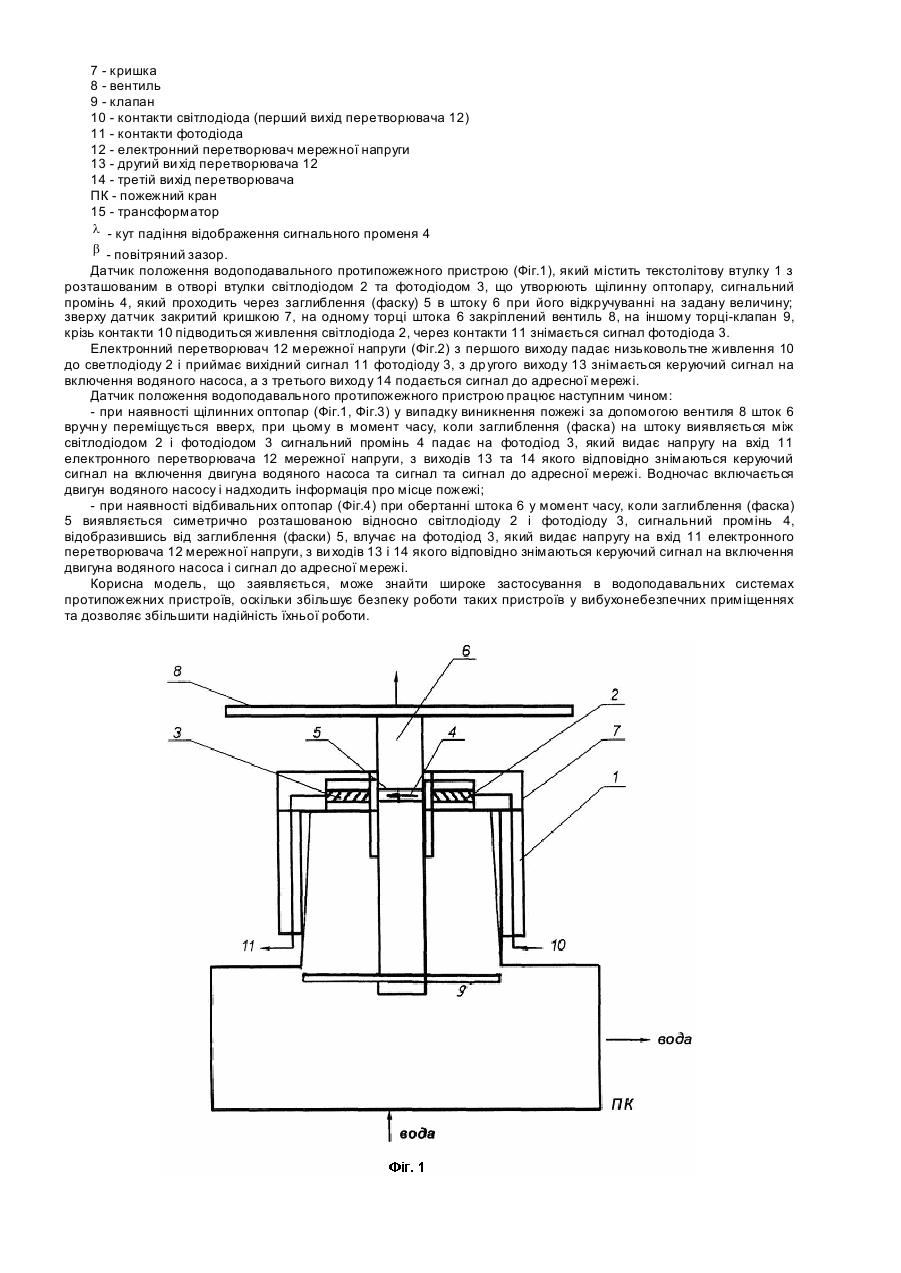 7 - кришка
8 - вентиль
9 - клапан
10 - контакти світлодіода (перший вихід перетворювача 12)
11 - контакти фотодіода
12 - електронний перетворювач мережної напруги
13 - другий вихід перетворювача 12
14 - третій вихід перетворювача
ПК - пожежний кран
15 - трансформатор
$\lambda$ - кут падіння відображення сигнального променя 4
$\beta$ - повітряний зазор.

Датчик положення водоподавального протипожежного пристрою (Фіг.1), який містить текстолітову втулку 1 з розташованим в отворі втулки світлодіодом 2 та фотодіодом 3, що утворюють щілинну оптопару, сигнальний промінь 4, який проходить через заглиблення (фаску) 5 в штоку 6 при його відкручуванні на задану величину; зверху датчик закритий кришкою 7, на одному торці штока 6 закріплений вентиль 8, на іншому торці-клапан 9, крізь контакти 10 підводиться живлення світлодіода 2, через контакти 11 знімається сигнал фотодіода 3.

Електронний перетворювач 12 мережної напруги (Фіг.2) з першого виходу падає низьковольтне живлення 10 до светлодіоду 2 і приймає вихідний сигнал 11 фотодіоду 3, з другого виходу 13 знімається керуючий сигнал на включення водяного насоса, а з третього виходу 14 подається сигнал до адресної мережі.

Датчик положення водоподавального протипожежного пристрою працює наступним чином:

- при наявності щілинних оптопар (Фіг.1, Фіг.3) у випадку виникнення пожежі за допомогою вентиля 8 шток 6 вручну переміщується вверх, при цьому в момент часу, коли заглиблення (фаска) на штоку виявляється між світлодіодом 2 і фотодіодом 3 сигнальний промінь 4 падає на фотодіод 3, який видає напругу на вхід 11 електронного перетворювача 12 мережної напруги, з виходів 13 та 14 якого відповідно знімаються керуючий сигнал на включення двигуна водяного насоса та сигнал та сигнал до адресної мережі. Водночас включається двигун водяного насосу і надходить інформація про місце пожежі;

- при наявності відбивальних оптопар (Фіг.4) при обертанні штока 6 у момент часу, коли заглиблення (фаска) 5 виявляється симетрично розташованою відносно світлодіоду 2 і фотодіоду 3, сигнальний промінь 4, відобразившись від заглиблення (фаски) 5, влучає на фотодіод 3, який видає напругу на вхід 11 електронного перетворювача 12 мережної напруги, з виходів 13 і 14 якого відповідно знімаються керуючий сигнал на включення двигуна водяного насоса і сигнал до адресної мережі.

Корисна модель, що заявляється, може знайти широке застосування в водоподавальних системах протипожежних пристроїв, оскільки збільшує безпеку роботи таких пристроїв у вибухонебезпечних приміщеннях та дозволяє збільшити надійність їхньої роботи.

8
6
2
3
5
4
7
1
11
10
9
вода
ПК
вода

Фіг. 1